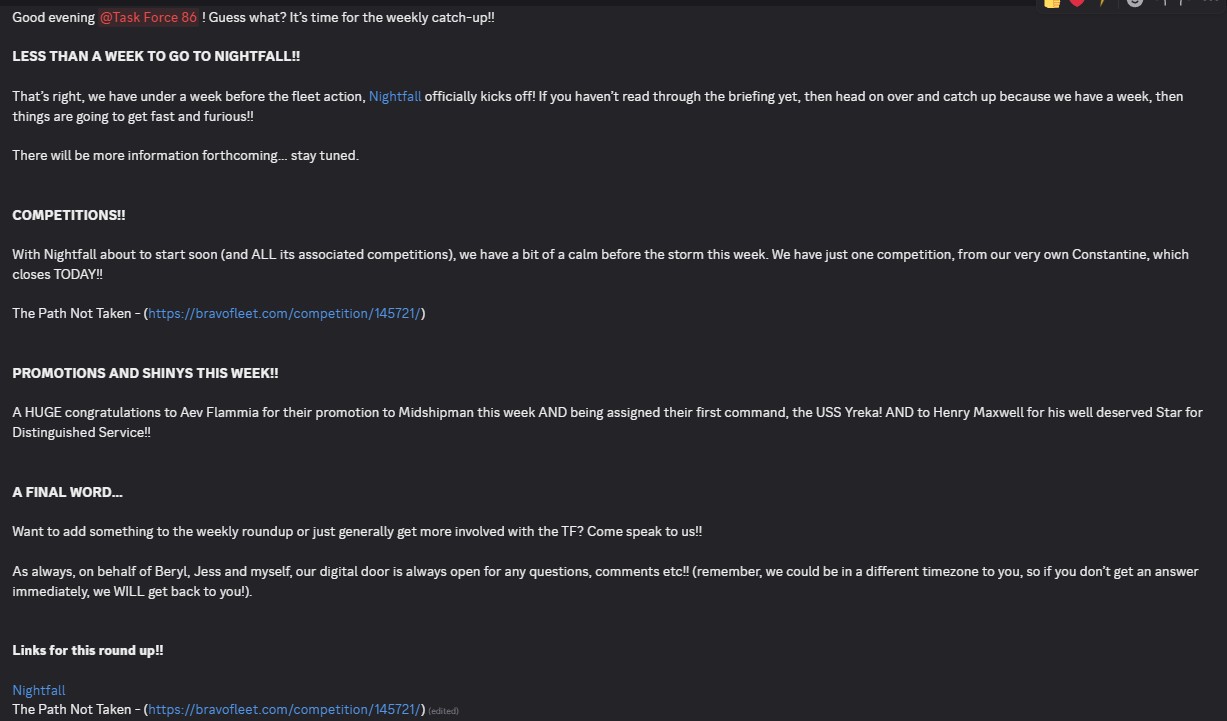 Good evening @Task Force 86 ! Guess what? It's time for the weekly catch-up!!

LESS THAN A WEEK TO GO TO NIGHTFALL!!

That's right, we have under a week before the fleet action, Nightfall officially kicks off! If you haven't read through the briefing yet, then head on over and catch up because we have a week, then things are going to get fast and furious!!

There will be more information forthcoming... stay tuned.

COMPETITIONS!!

With Nightfall about to start soon (and ALL its associated competitions), we have a bit of a calm before the storm this week. We have just one competition, from our very own Constantine, which closes TODAY!!

The Path Not Taken - (https://bravofleet.com/competition/145721/)

PROMOTIONS AND SHINYS THIS WEEK!!

A HUGE congratulations to Aev Flammia for their promotion to Midshipman this week AND being assigned their first command, the USS Yreka! AND to Henry Maxwell for his well deserved Star for Distinguished Service!!

A FINAL WORD...

Want to add something to the weekly roundup or just generally get more involved with the TF? Come speak to us!!

As always, on behalf of Beryl, Jess and myself, our digital door is always open for any questions, comments etc!! (remember, we could be in a different timezone to you, so if you don't get an answer immediately, we WILL get back to you!).

Links for this round up!!

Nightfall
The Path Not Taken - (https://bravofleet.com/competition/145721/) (edited)